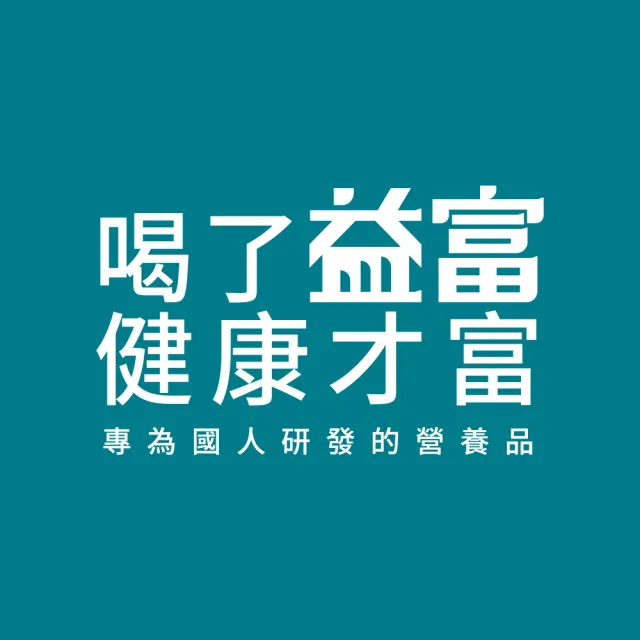 喝了益富
健康才富

專為國人研發的營養品